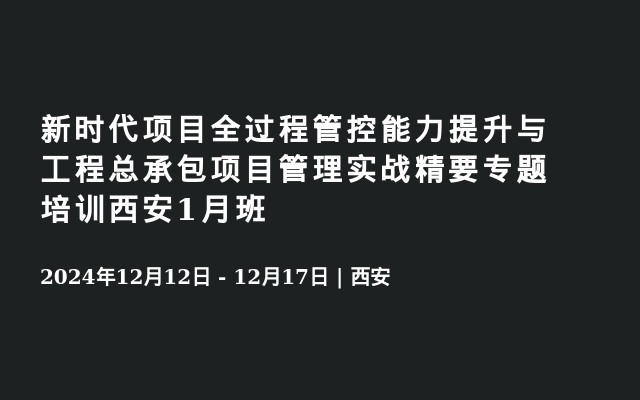 新时代项目全过程管控能力提升与工程总承包项目管理实战精要专题培训西安1月班

2024年12月12日 - 12月17日 | 西安